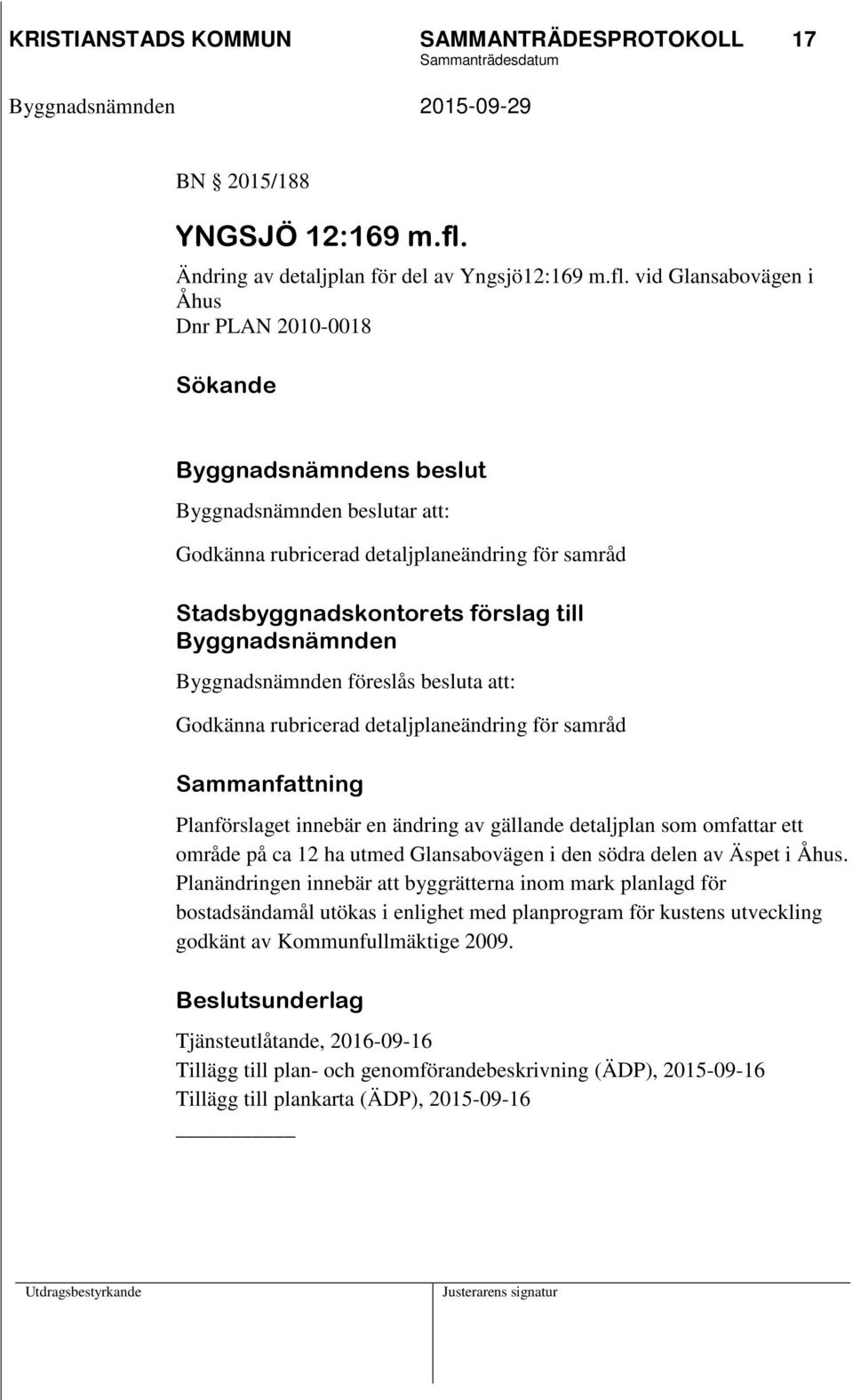 KRISTIANSTADS KOMMUN SAMMANTRÄDESPROTOKOLL 17
Sammanträdesdatum
Byggnadsnämnden 2015-09-29

BN § 2015/188

YNGSJÖ 12:169 m.fl.

Ändring av detaljplan för del av Yngsjö12:169 m.fl. vid Glansabovägen i Åhus
Dnr PLAN 2010-0018

Sökande

Byggnadsnämndens beslut

Byggnadsnämnden beslutar att:

Godkänna rubricerad detaljplaneändring för samråd

Stadsbyggnadskontorets förslag till Byggnadsnämnden

Byggnadsnämnden föreslås besluta att:

Godkänna rubricerad detaljplaneändring för samråd

Sammanfattning

Planförslaget innebär en ändring av gällande detaljplan som omfattar ett område på ca 12 ha utmed Glansabovägen i den södra delen av Äspet i Åhus. Planändringen innebär att byggrätterna inom mark planlagd för bostadsändamål utökas i enlighet med planprogram för kustens utveckling godkänt av Kommunfullmäktige 2009.

Beslutsunderlag

Tjänsteutlåtande, 2016-09-16
Tillägg till plan- och genomförandebeskrivning (ÄDP), 2015-09-16
Tillägg till plankarta (ÄDP), 2015-09-16

Utdragsbestyrkande Justerarens signatur